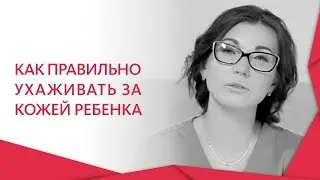 КАК ПРАВИЛЬНО УХАЖИВАТЬ ЗА КОЖЕЙ РЕБЕНКА